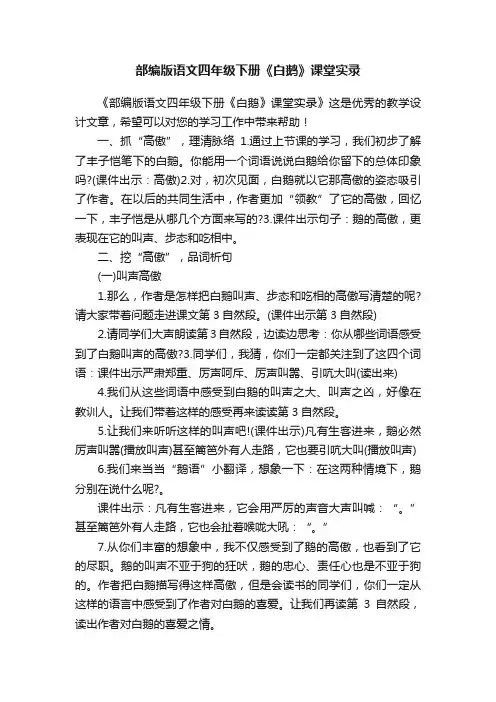 部编版语文四年级下册《白鹅》课堂实录

《部编版语文四年级下册《白鹅》课堂实录》这是优秀的教学设计文章，希望可以对您的学习工作中带来帮助！

一、抓“高傲”，理清脉络 1.通过上节课的学习，我们初步了解了丰子恺笔下的白鹅。你能用一个词语说说白鹅给你留下的总体印象吗?(课件出示：高傲)2.对，初次见面，白鹅就以它那高傲的姿态吸引了作者。在以后的共同生活中，作者更加“领教”了它的高傲，回忆一下，丰子恺是从哪几个方面来写的?3.课件出示句子：鹅的高傲，更表现在它的叫声、步态和吃相中。

二、挖“高傲”，品词析句

(一)叫声高傲

1.那么，作者是怎样把白鹅叫声、步态和吃相的高傲写清楚的呢?请大家带着问题走进课文第 3 自然段。(课件出示第 3 自然段)

2.请同学们大声朗读第 3 自然段，边读边思考：你从哪些词语感受到了白鹅叫声的高傲?3.同学们，我猜，你们一定都关注到了这四个词语：课件出示严肃郑重、厉声呵斥、厉声叫嚣、引吭大叫(读出来)

4.我们从这些词语中感受到白鹅的叫声之大、叫声之凶，好像在教训人。让我们带着这样的感受再来读读第 3 自然段。

5.让我们来听听这样的叫声吧!(课件出示)凡有生客进来，鹅必然厉声叫嚣(播放叫声)甚至篱笆外有人走路，它也要引吭大叫(播放叫声)

6.我们来当当“鹅语”小翻译，想象一下：在这两种情境下，鹅分别在说什么呢?。

课件出示：凡有生客进来，它会用严厉的声音大声叫喊：“。”甚至篱笆外有人走路，它也会扯着喉咙大吼：“。”

7.从你们丰富的想象中，我不仅感受到了鹅的高傲，也看到了它的尽职。鹅的叫声不亚于狗的狂吠，鹅的忠心、责任心也是不亚于狗的。作者把白鹅描写得这样高傲，但是会读书的同学们，你们一定从这样的语言中感受到了作者对白鹅的喜爱。让我们再读第 3 自然段，读出作者对白鹅的喜爱之情。